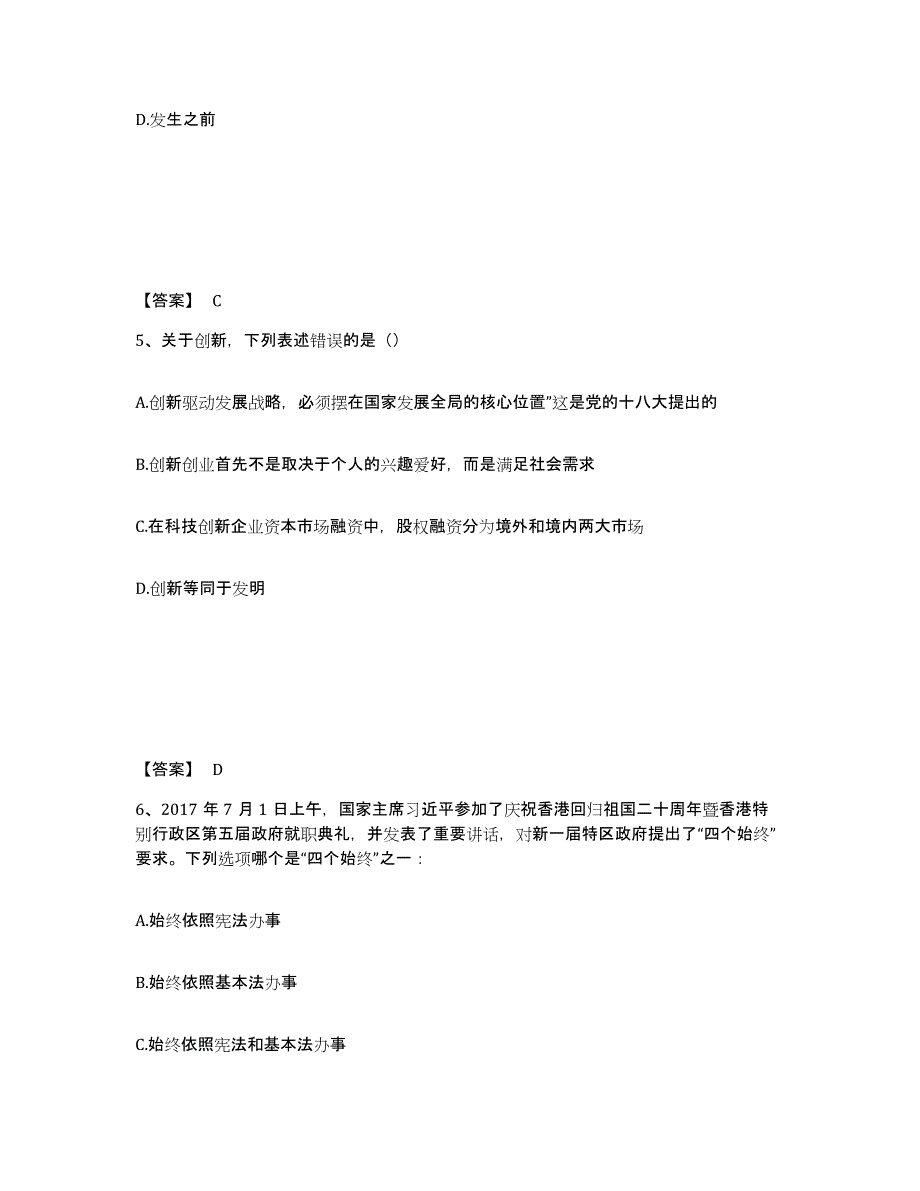 D.发生之前

【答案】 C

5、关于创新，下列表述错误的是（）

A.创新驱动发展战略，必须摆在国家发展全局的核心位置”这是党的十八大提出的

B.创新创业首先不是取决于个人的兴趣爱好，而是满足社会需求

C.在科技创新企业资本市场融资中，股权融资分为境外和境内两大市场

D.创新等同于发明

【答案】 D

6、2017 年 7 月 1 日上午，国家主席习近平参加了庆祝香港回归祖国二十周年暨香港特别行政区第五届政府就职典礼，并发表了重要讲话，对新一届特区政府提出了“四个始终”要求。下列选项哪个是“四个始终”之一：

A.始终依照宪法办事

B.始终依照基本法办事

C.始终依照宪法和基本法办事